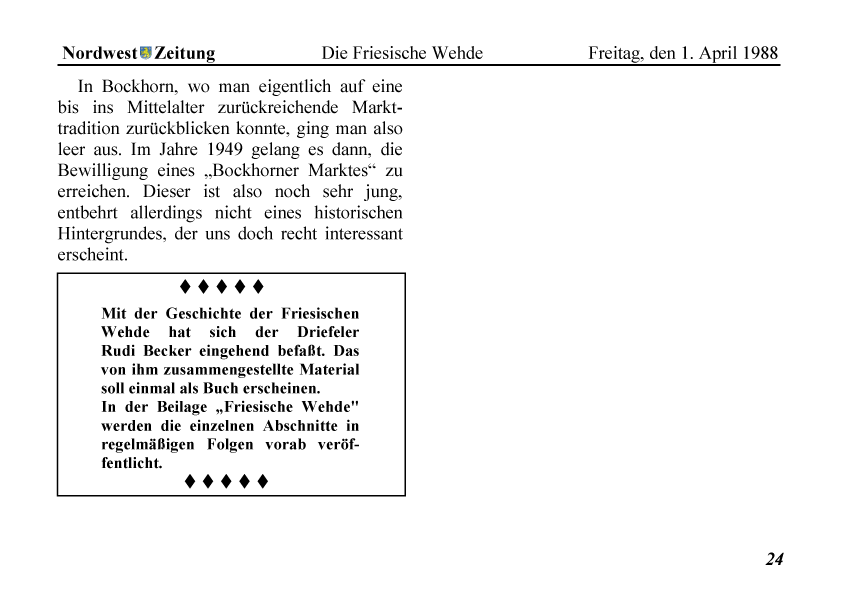 Nordwest Zeitung Die Friesische Wehde Freitag, den 1. April 1988

In Bockhorn, wo man eigentlich auf eine bis ins Mittelalter zurückreichende Markttradition zurückblicken konnte, ging man also leer aus. Im Jahre 1949 gelang es dann, die Bewilligung eines „Bockhorner Marktes“ zu erreichen. Dieser ist also noch sehr jung, entbehrt allerdings nicht eines historischen Hintergrundes, der uns doch recht interessant erscheint.

♦ ♦ ♦ ♦ ♦

Mit der Geschichte der Friesischen Wehde hat sich der Driefeler Rudi Becker eingehend befaßt. Das von ihm zusammengestellte Material soll einmal als Buch erscheinen.
In der Beilage „Friesische Wehde" werden die einzelnen Abschnitte in regelmäßigen Folgen vorab veröffentlicht.

♦ ♦ ♦ ♦ ♦

24